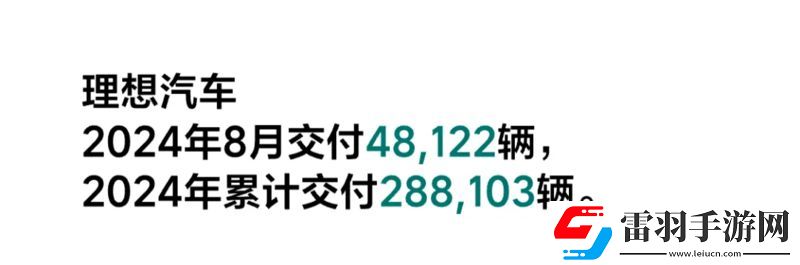 理想汽车
2024年8月交付48,122辆，
2024年累计交付288,103辆。

雷羽手游网
www.leiucn.com